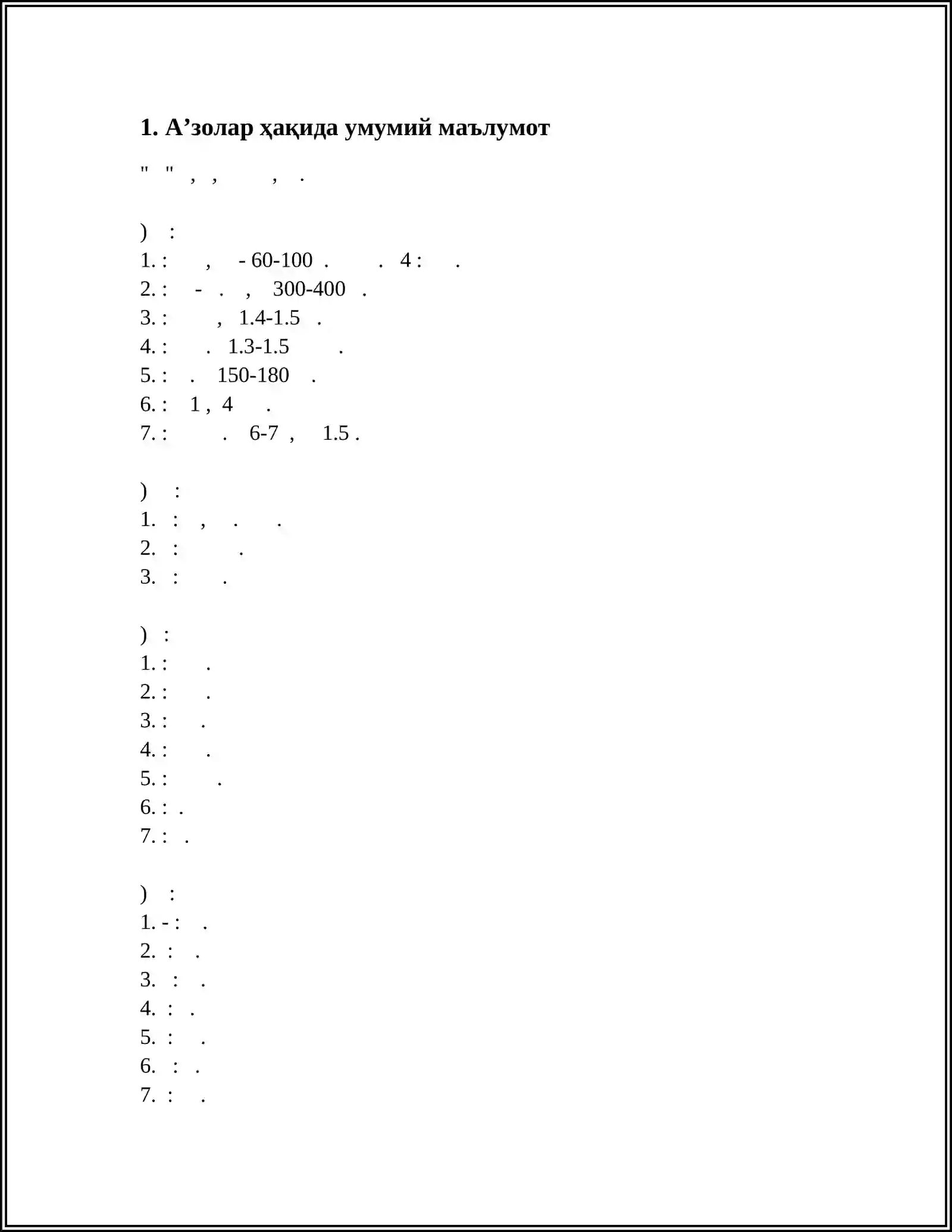 1. А’золар ҳақида умумий маълумот

" " , , , .

) :
1. : , - 60-100 . . 4 : .
2. : - . , 300-400 .
3. : , 1.4-1.5 .
4. : . 1.3-1.5 .
5. : . 150-180 .
6. : 1 , 4 .
7. : . 6-7 , 1.5 .

) :
1. : , . .
2. : .
3. : .

) :
1. : .
2. : .
3. : .
4. : .
5. : .
6. : .
7. : .

) :
1. - : .
2. : .
3. : .
4. : .
5. : .
6. : .
7. : .